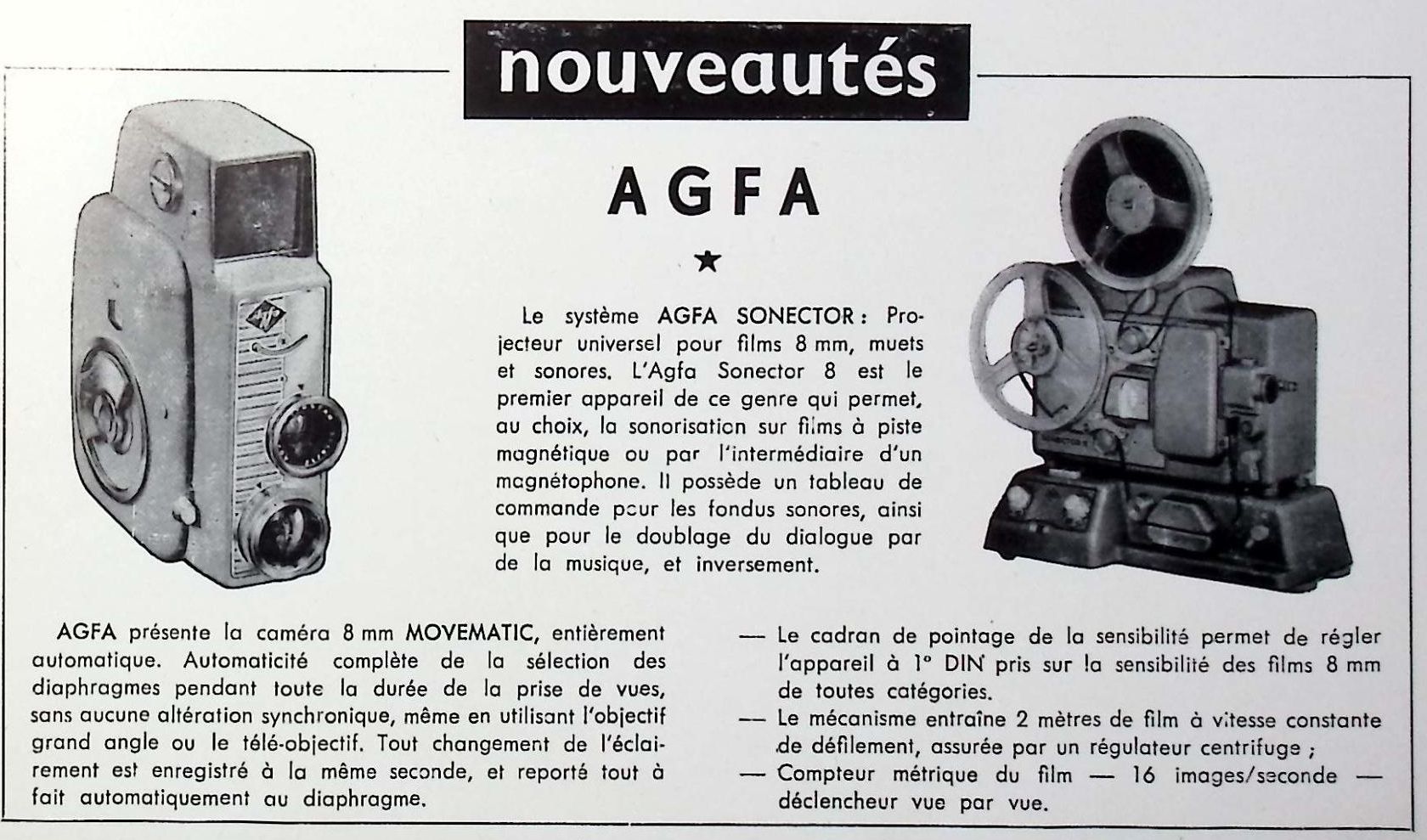 nouveautés

AGFA

★

Le système AGFA SONECTOR : Projecteur universel pour films 8 mm, muets et sonores. L'Agfa Sonector 8 est le premier appareil de ce genre qui permet, au choix, la sonorisation sur films à piste magnétique ou par l'intermédiaire d'un magnétophone. Il possède un tableau de commande pour les fondus sonores, ainsi que pour le doublage du dialogue par de la musique, et inversement.

AGFA présente la caméra 8 mm MOVEMATIC, entièrement automatique. Automaticité complète de la sélection des diaphragmes pendant toute la durée de la prise de vues, sans aucune altération synchronique, même en utilisant l'objectif grand angle ou le télé-objectif. Tout changement de l'éclairement est enregistré à la même seconde, et reporté tout à fait automatiquement au diaphragme.

— Le cadran de pointage de la sensibilité permet de régler l'appareil à 1° DIN pris sur la sensibilité des films 8 mm de toutes catégories.
— Le mécanisme entraîne 2 mètres de film à vitesse constante de défilement, assurée par un régulateur centrifuge ;
— Compteur métrique du film — 16 images/seconde — déclencheur vue par vue.